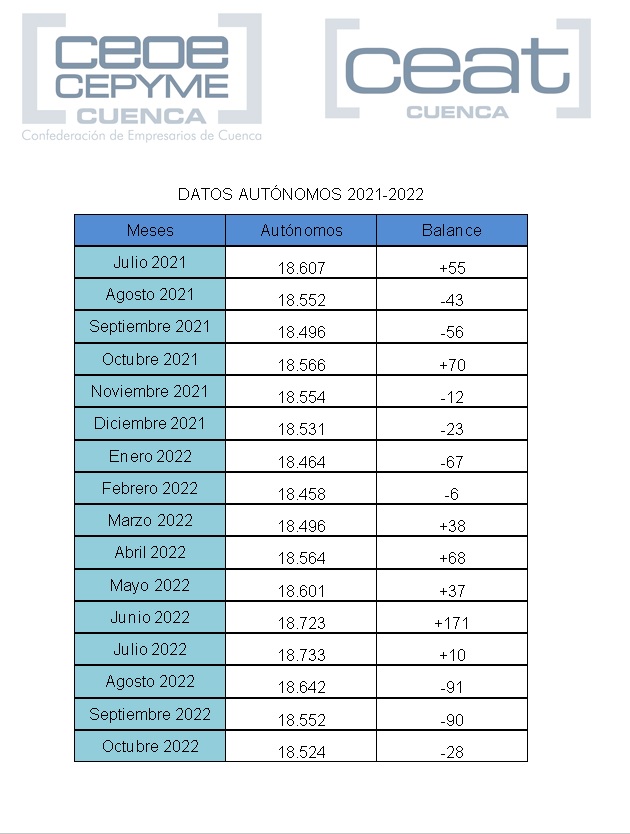 ceoe CEPYME CUENCA
Confederación de Empresarios de Cuenca

ceat CUENCA

DATOS AUTÓNOMOS 2021-2022

| Meses | Autónomos | Balance |
|---|---|---|
| Julio 2021 | 18.607 | +55 |
| Agosto 2021 | 18.552 | -43 |
| Septiembre 2021 | 18.496 | -56 |
| Octubre 2021 | 18.566 | +70 |
| Noviembre 2021 | 18.554 | -12 |
| Diciembre 2021 | 18.531 | -23 |
| Enero 2022 | 18.464 | -67 |
| Febrero 2022 | 18.458 | -6 |
| Marzo 2022 | 18.496 | +38 |
| Abril 2022 | 18.564 | +68 |
| Mayo 2022 | 18.601 | +37 |
| Junio 2022 | 18.723 | +171 |
| Julio 2022 | 18.733 | +10 |
| Agosto 2022 | 18.642 | -91 |
| Septiembre 2022 | 18.552 | -90 |
| Octubre 2022 | 18.524 | -28 |